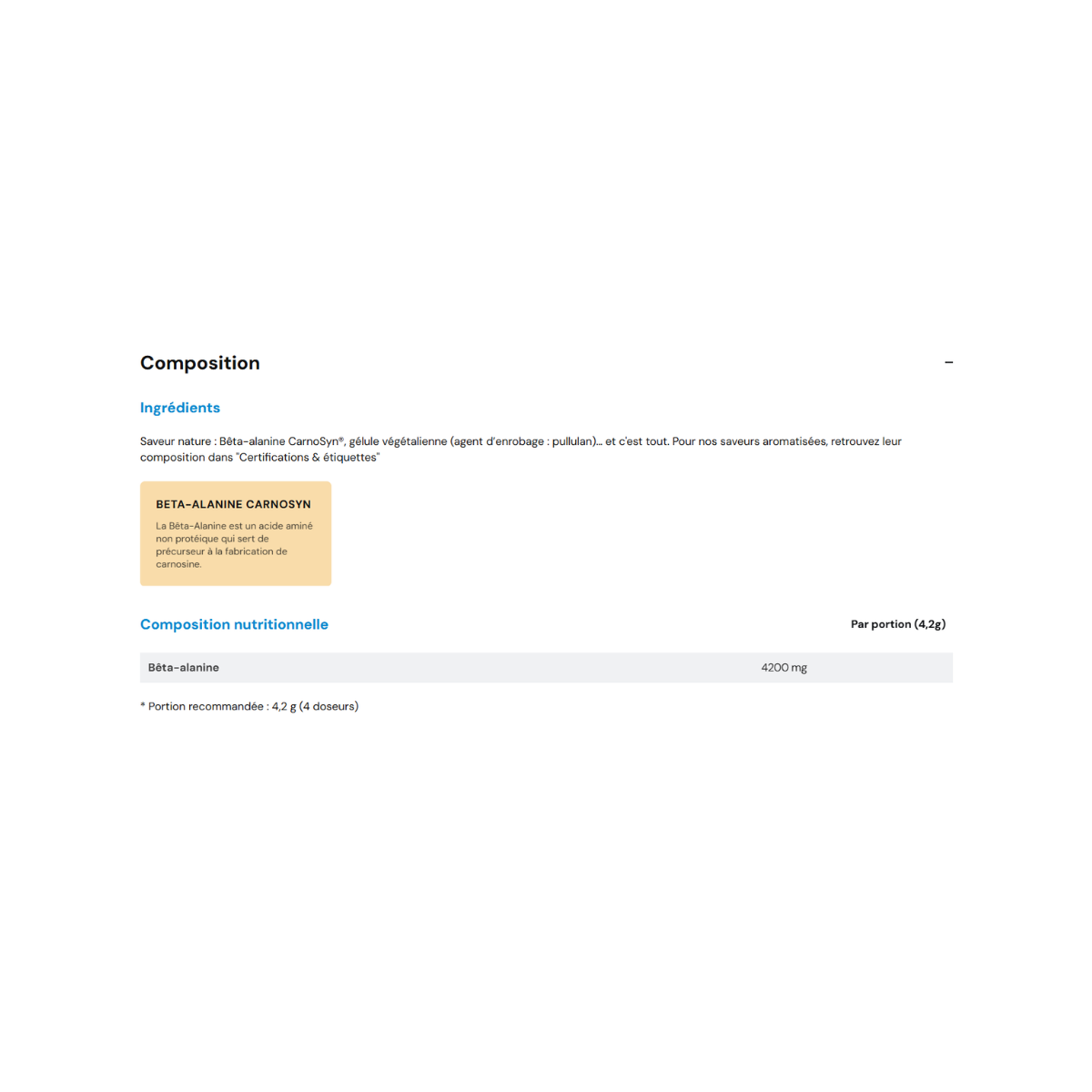 Composition

–

Ingrédients

Saveur nature : Bêta-alanine CarnoSyn®, gélule végétalienne (agent d'enrobage : pullulan)... et c'est tout. Pour nos saveurs aromatisées, retrouvez leur composition dans "Certifications & étiquettes"

BETA-ALANINE CARNOSYN

La Bêta-Alanine est un acide aminé non protéique qui sert de précurseur à la fabrication de carnosine.

Composition nutritionnelle

| | Par portion (4,2g) |
|---|---|
| Bêta-alanine | 4200 mg |

* Portion recommandée : 4,2 g (4 doseurs)